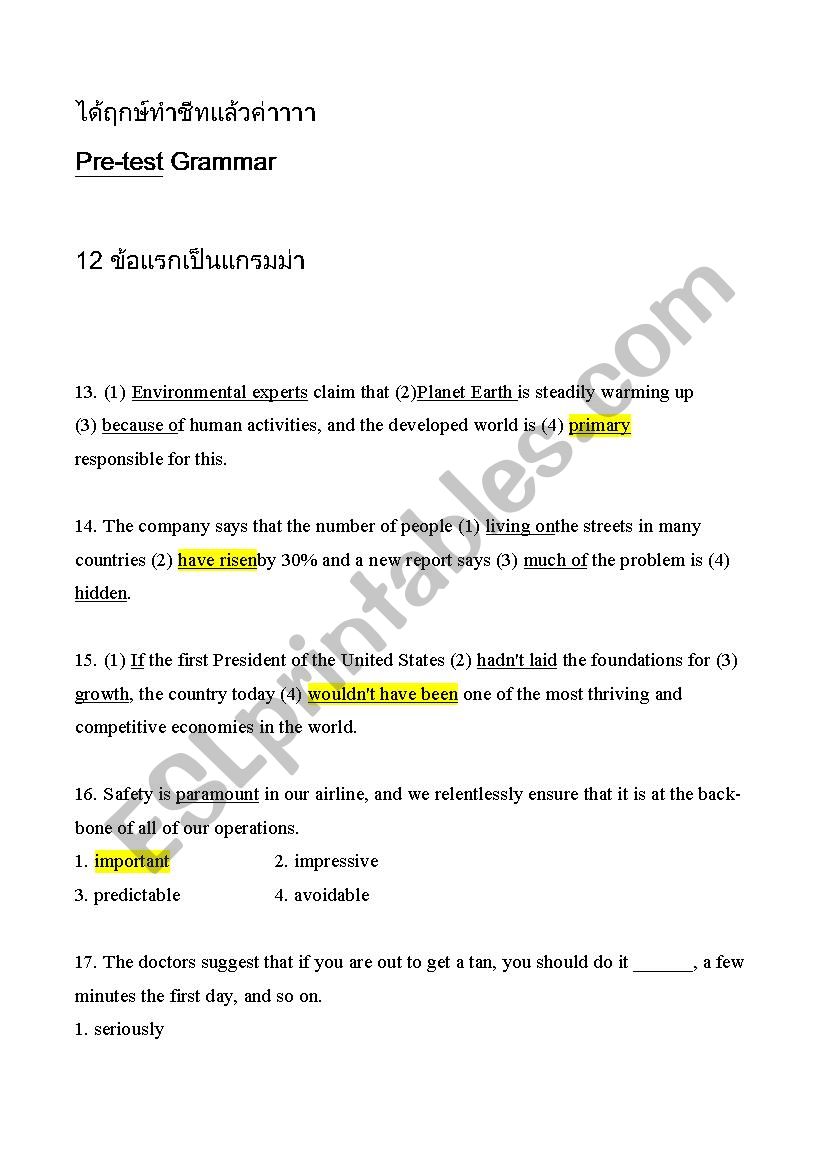 ได้ฤกษ์ทำชีทแล้วค่าาาา

Pre-test Grammar

12 ข้อแรกเป็นแกรมม่า

13. (1) Environmental experts claim that (2)Planet Earth is steadily warming up (3) because of human activities, and the developed world is (4) primary responsible for this.

14. The company says that the number of people (1) living onthe streets in many countries (2) have risenby 30% and a new report says (3) much of the problem is (4) hidden.

15. (1) If the first President of the United States (2) hadn't laid the foundations for (3) growth, the country today (4) wouldn't have been one of the most thriving and competitive economies in the world.

16. Safety is paramount in our airline, and we relentlessly ensure that it is at the backbone of all of our operations.
1. important
2. impressive
3. predictable
4. avoidable

17. The doctors suggest that if you are out to get a tan, you should do it ______, a few minutes the first day, and so on.
1. seriously

ESLprintables.com